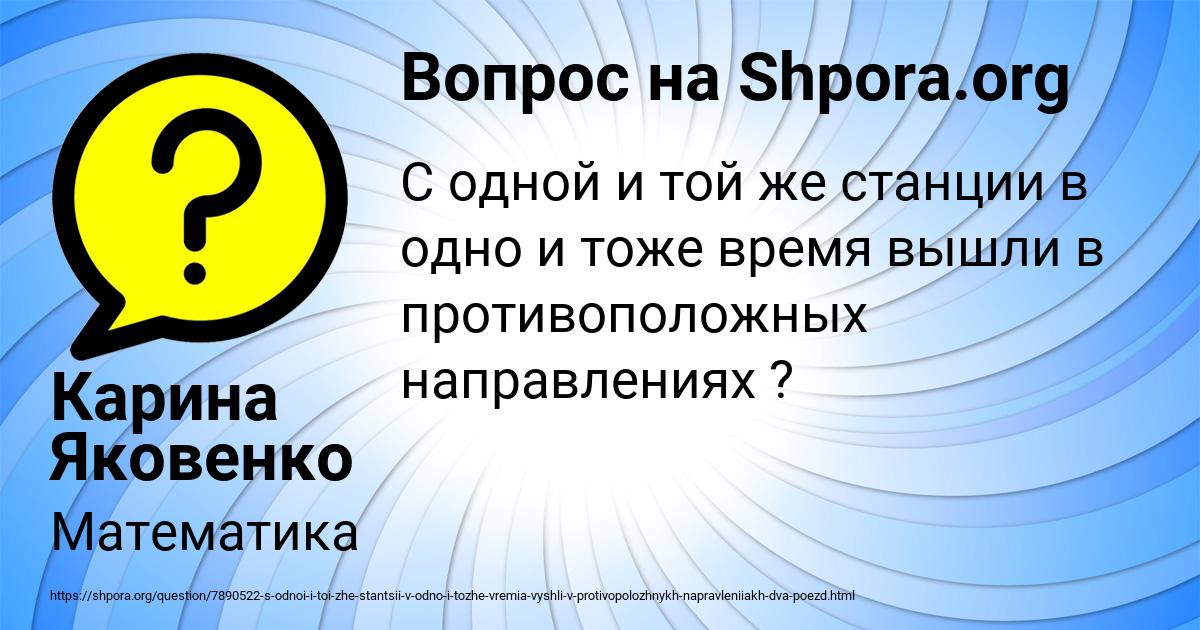 Вопрос на Shpora.org

С одной и той же станции в одно и тоже время вышли в противоположных направлениях ?

Карина Яковенко

Математика

https://shpora.org/question/7890522-s-odnoi-i-toi-zhe-stantsii-v-odno-i-tozhe-vremia-vyshli-v-protivopolozhnykh-napravleniiakh-dva-poezd.html